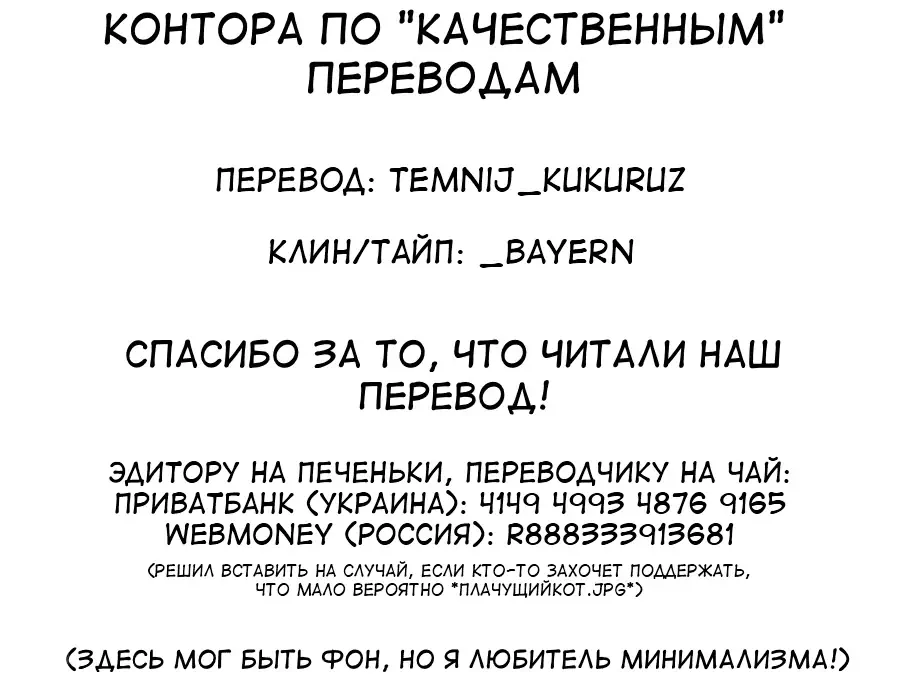 КОНТОРА ПО "КАЧЕСТВЕННЫМ" ПЕРЕВОДАМ

ПЕРЕВОД: TEMNIJ_KUKURUZ

КЛИН/ТАЙП: _BAYERN

СПАСИБО ЗА ТО, ЧТО ЧИТАЛИ НАШ ПЕРЕВОД!

ЭДИТОРУ НА ПЕЧЕНЬКИ, ПЕРЕВОДЧИКУ НА ЧАЙ:
ПРИВАТБАНК (УКРАИНА): 4149 4993 4876 9165
WEBMONEY (РОССИЯ): R888333913681

(РЕШИЛ ВСТАВИТЬ НА СЛУЧАЙ, ЕСЛИ КТО-ТО ЗАХОЧЕТ ПОДДЕРЖАТЬ, ЧТО МАЛО ВЕРОЯТНО *ПЛАЧУЩИЙКОТ.JPG*)

(ЗДЕСЬ МОГ БЫТЬ ФОН, НО Я ЛЮБИТЕЛЬ МИНИМАЛИЗМА!)